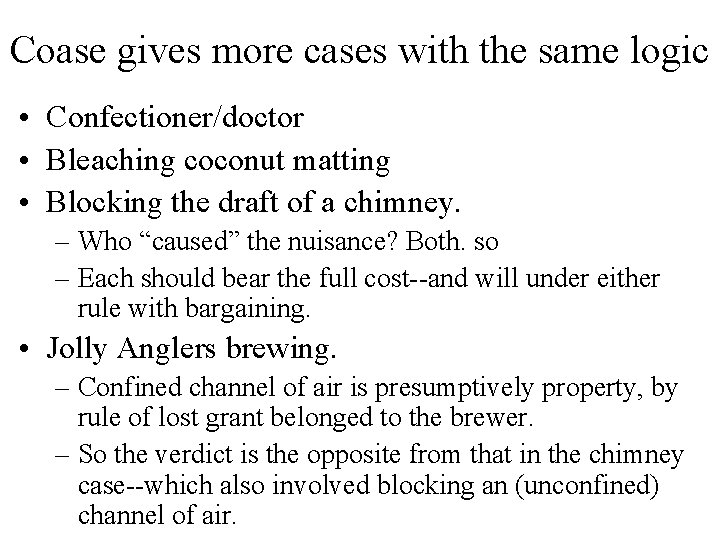 Coase gives more cases with the same logic

• Confectioner/doctor
• Bleaching coconut matting
• Blocking the draft of a chimney.
  – Who “caused” the nuisance? Both. so
  – Each should bear the full cost--and will under either rule with bargaining.
• Jolly Anglers brewing.
  – Confined channel of air is presumptively property, by rule of lost grant belonged to the brewer.
  – So the verdict is the opposite from that in the chimney case--which also involved blocking an (unconfined) channel of air.